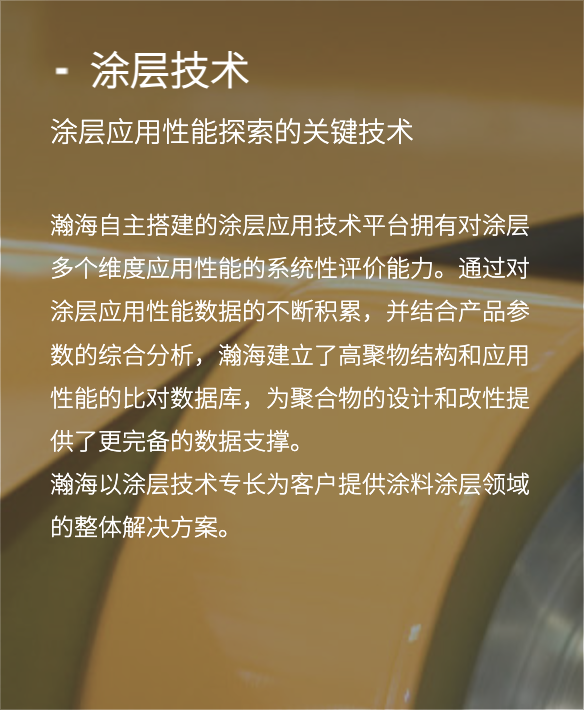 - 涂层技术

涂层应用性能探索的关键技术

瀚海自主搭建的涂层应用技术平台拥有对涂层多个维度应用性能的系统性评价能力。通过对涂层应用性能数据的不断积累，并结合产品参数的综合分析，瀚海建立了高聚物结构和应用性能的比对数据库，为聚合物的设计和改性提供了更完备的数据支撑。

瀚海以涂层技术专长为客户提供涂料涂层领域的整体解决方案。